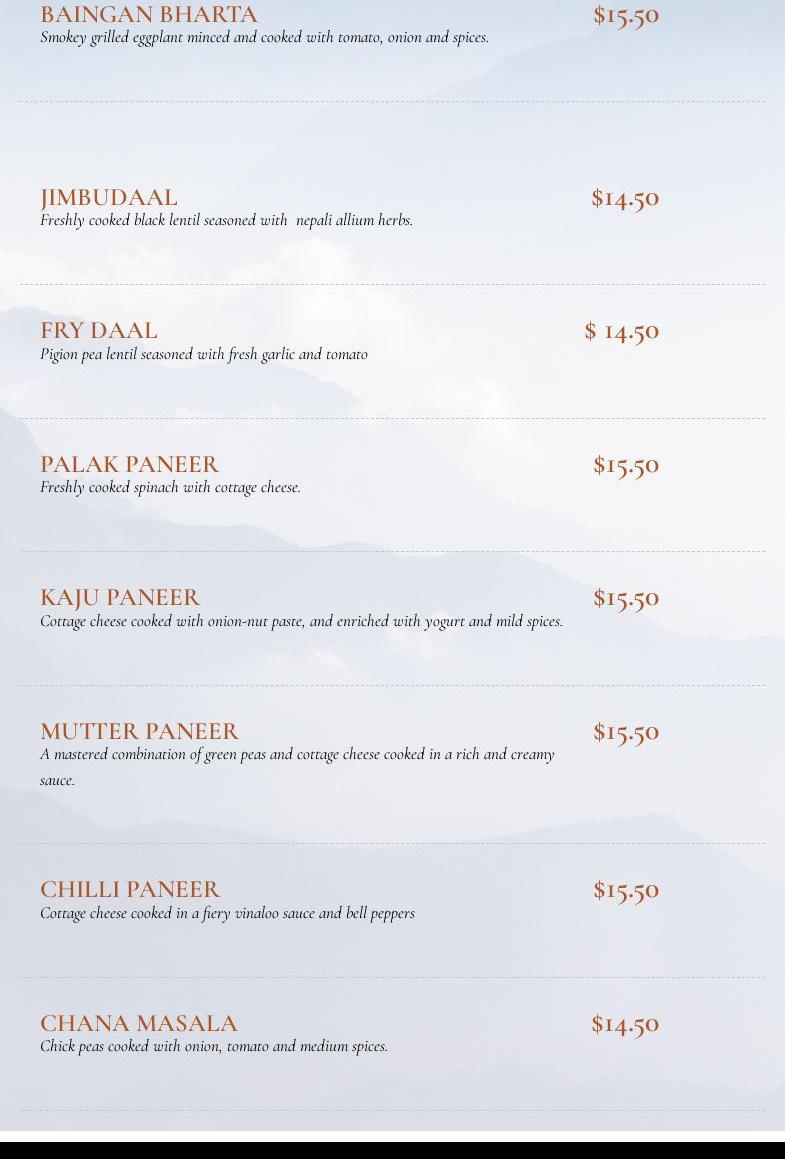 BAINGAN BHARTA
$15.50
Smokey grilled eggplant minced and cooked with tomato, onion and spices.

JIMBUDAAL
$14.50
Freshly cooked black lentil seasoned with nepali allium herbs.

FRY DAAL
$ 14.50
Pigion pea lentil seasoned with fresh garlic and tomato

PALAK PANEER
$15.50
Freshly cooked spinach with cottage cheese.

KAJU PANEER
$15.50
Cottage cheese cooked with onion-nut paste, and enriched with yogurt and mild spices.

MUTTER PANEER
$15.50
A mastered combination of green peas and cottage cheese cooked in a rich and creamy sauce.

CHILLI PANEER
$15.50
Cottage cheese cooked in a fiery vinaloo sauce and bell peppers

CHANA MASALA
$14.50
Chick peas cooked with onion, tomato and medium spices.